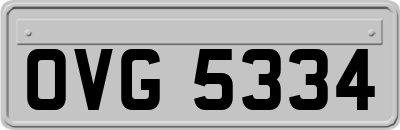 OVG 5334